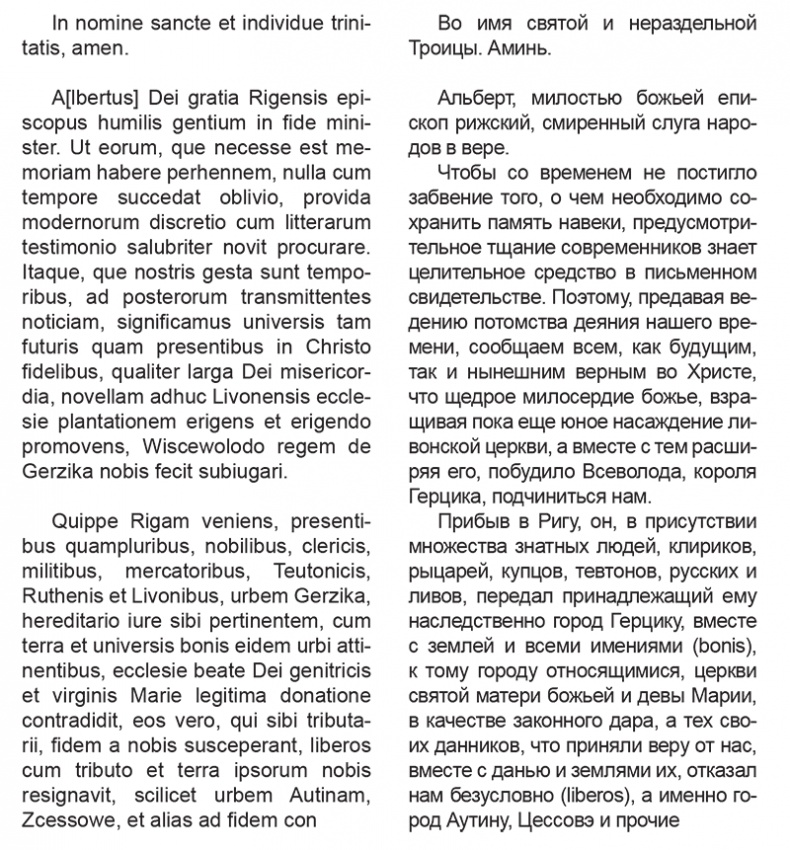 In nomine sancte et individue trinitatis, amen.

A[lbertus] Dei gratia Rigensis episcopus humilis gentium in fide minister. Ut eorum, que necesse est memoriam habere perhennem, nulla cum tempore succedat oblivio, provida modernorum discretio cum litterarum testimonio salubriter novit procurare. Itaque, que nostris gesta sunt temporibus, ad posterorum transmittentes noticiam, significamus universis tam futuris quam presentibus in Christo fidelibus, qualiter larga Dei misericordia, novellam adhuc Livonensis ecclesie plantationem erigens et erigendo promovens, Wiscewolodo regem de Gerzika nobis fecit subiugari.

Quippe Rigam veniens, presentibus quampluribus, nobilibus, clericis, militibus, mercatoribus, Teutonicis, Ruthenis et Livonibus, urbem Gerzika, hereditario iure sibi pertinentem, cum terra et universis bonis eidem urbi attinentibus, ecclesie beate Dei genitricis et virginis Marie legitima donatione contradidit, eos vero, qui sibi tributarii, fidem a nobis susceperant, liberos cum tributo et terra ipsorum nobis resignavit, scilicet urbem Autinam, Zcessowe, et alias ad fidem con

Во имя святой и нераздельной Троицы. Аминь.

Альберт, милостью божьей епископ рижский, смиренный слуга народов в вере.

Чтобы со временем не постигло забвение того, о чем необходимо сохранить память навеки, предусмотрительное тщание современников знает целительное средство в письменном свидетельстве. Поэтому, предавая ведению потомства деяния нашего времени, сообщаем всем, как будущим, так и нынешним верным во Христе, что щедрое милосердие божье, взращивая пока еще юное насаждение ливонской церкви, а вместе с тем расширяя его, побудило Всеволода, короля Герцика, подчиниться нам.

Прибыв в Ригу, он, в присутствии множества знатных людей, клириков, рыцарей, купцов, тевтонов, русских и ливов, передал принадлежащий ему наследственно город Герцику, вместе с землей и всеми имениями (bonis), к тому городу относящимися, церкви святой матери божьей и девы Марии, в качестве законного дара, а тех своих данников, что приняли веру от нас, вместе с данью и землями их, отказал нам безусловно (liberos), а именно город Аутину, Цессовэ и прочие